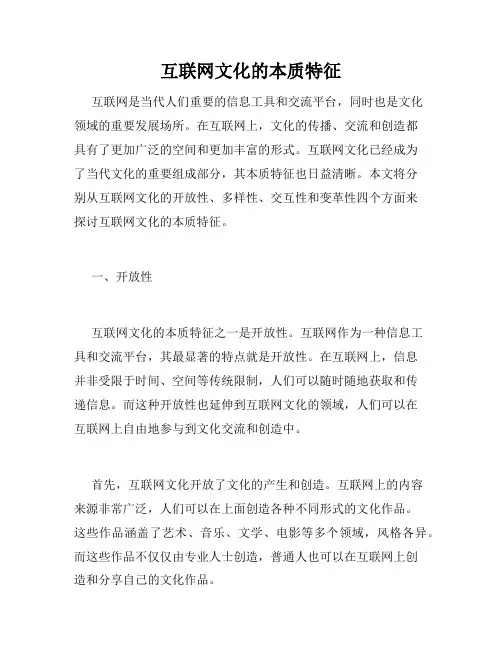 互联网文化的本质特征

互联网是当代人们重要的信息工具和交流平台，同时也是文化领域的重要发展场所。在互联网上，文化的传播、交流和创造都具有了更加广泛的空间和更加丰富的形式。互联网文化已经成为了当代文化的重要组成部分，其本质特征也日益清晰。本文将分别从互联网文化的开放性、多样性、交互性和变革性四个方面来探讨互联网文化的本质特征。

一、开放性

互联网文化的本质特征之一是开放性。互联网作为一种信息工具和交流平台，其最显著的特点就是开放性。在互联网上，信息并非受限于时间、空间等传统限制，人们可以随时随地获取和传递信息。而这种开放性也延伸到互联网文化的领域，人们可以在互联网上自由地参与到文化交流和创造中。

首先，互联网文化开放了文化的产生和创造。互联网上的内容来源非常广泛，人们可以在上面创造各种不同形式的文化作品。这些作品涵盖了艺术、音乐、文学、电影等多个领域，风格各异。而这些作品不仅仅由专业人士创造，普通人也可以在互联网上创造和分享自己的文化作品。